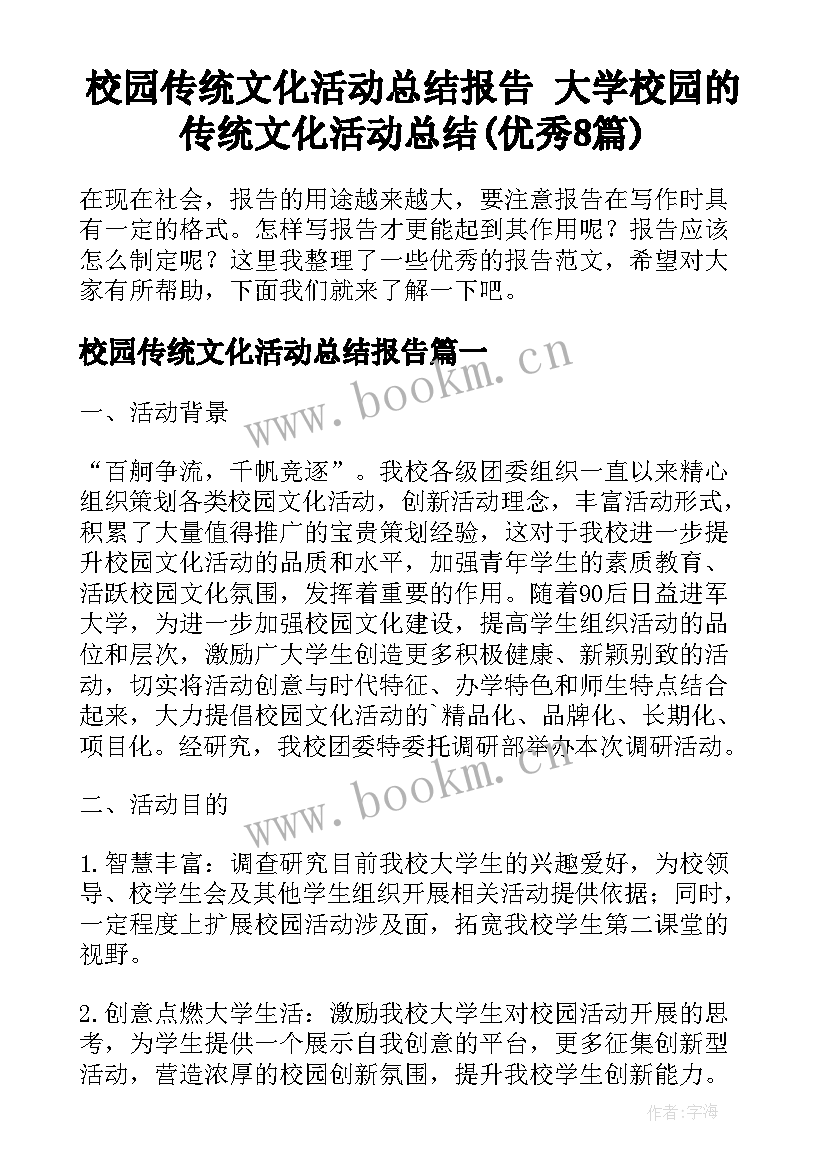 校园传统文化活动总结报告 大学校园的传统文化活动总结(优秀8篇)

在现在社会，报告的用途越来越大，要注意报告在写作时具有一定的格式。怎样写报告才更能起到其作用呢？报告应该怎么制定呢？这里我整理了一些优秀的报告范文，希望对大家有所帮助，下面我们就来了解一下吧。

校园传统文化活动总结报告篇一

www.bookm.cn

一、活动背景

“百舸争流，千帆竞逐”。我校各级团委组织一直以来精心组织策划各类校园文化活动，创新活动理念，丰富活动形式，积累了大量值得推广的宝贵策划经验，这对于我校进一步提升校园文化活动的品质和水平，加强青年学生的素质教育、活跃校园文化氛围，发挥着重要的作用。随着90后日益进军大学，为进一步加强校园文化建设，提高学生组织活动的品位和层次，激励广大学生创造更多积极健康、新颖别致的活动，切实将活动创意与时代特征、办学特色和师生特点结合起来，大力提倡校园文化活动的`精品化、品牌化、长期化、项目化。经研究，我校团委特委托调研部举办本次调研活动。

www.bookm.cn

二、活动目的

1.智慧丰富：调查研究目前我校大学生的兴趣爱好，为校领导、校学生会及其他学生组织开展相关活动提供依据；同时，一定程度上扩展校园活动涉及面，拓宽我校学生第二课堂的视野。

2.创意点燃大学生活：激励我校大学生对校园活动开展的思考，为学生提供一个展示自我创意的平台，更多征集创新型活动，营造浓厚的校园创新氛围，提升我校学生创新能力。

作者：宇海